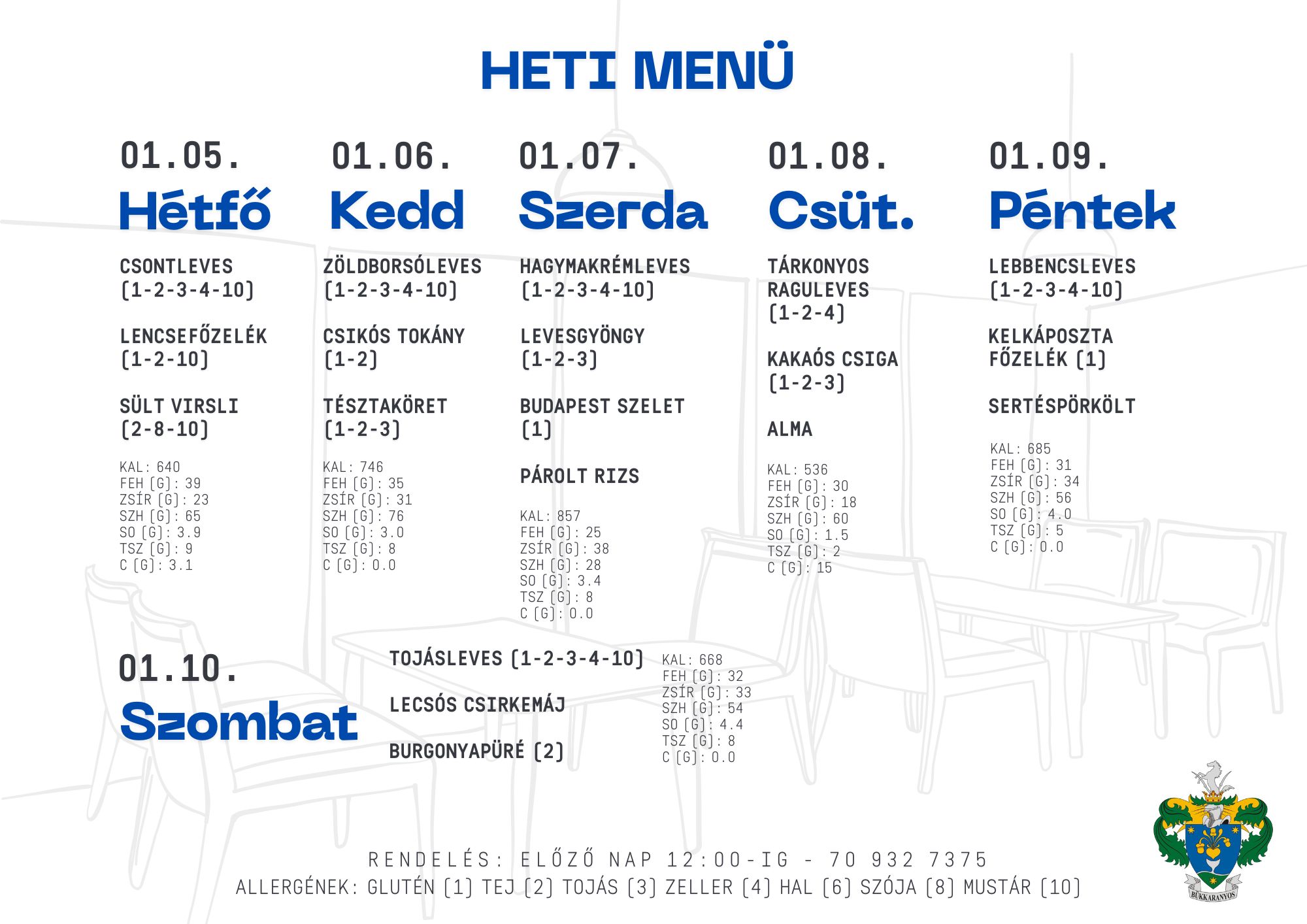 HETI MENÜ

01.05.
Hétfő

CSONTLEVES (1-2-3-4-10)

LENCSEFŐZELÉK (1-2-10)

SÜLT VIRSLI (2-8-10)

KAL: 640
FEH (G): 39
ZSÍR (G): 23
SZH (G): 65
SO (G): 3.9
TSZ (G): 9
C (G): 3.1

01.06.
Kedd

ZÖLDBORSÓLEVES (1-2-3-4-10)

CSIKÓS TOKÁNY (1-2)

TÉSZTAKÖRET (1-2-3)

KAL: 746
FEH (G): 35
ZSÍR (G): 31
SZH (G): 76
SO (G): 3.0
TSZ (G): 8
C (G): 0.0

01.07.
Szerda

HAGYMAKRÉMLEVES (1-2-3-4-10)

LEVESGYÖNGY (1-2-3)

BUDAPEST SZELET (1)

PÁROLT RIZS

KAL: 857
FEH (G): 25
ZSÍR (G): 38
SZH (G): 28
SO (G): 3.4
TSZ (G): 8
C (G): 0.0

01.08.
Csüt.

TÁRKONYOS RAGULEVES (1-2-4)

KAKAÓS CSIGA (1-2-3)

ALMA

KAL: 536
FEH (G): 30
ZSÍR (G): 18
SZH (G): 60
SO (G): 1.5
TSZ (G): 2
C (G): 15

01.09.
Péntek

LEBBENCSLEVES (1-2-3-4-10)

KELKÁPOSZTA FŐZELÉK (1)

SERTÉSPÖRKÖLT

KAL: 685
FEH (G): 31
ZSÍR (G): 34
SZH (G): 56
SO (G): 4.0
TSZ (G): 5
C (G): 0.0

01.10.
Szombat

TOJÁSLEVES (1-2-3-4-10)

LECSÓS CSIRKEMÁJ

BURGONYAPÜRÉ (2)

KAL: 668
FEH (G): 32
ZSÍR (G): 33
SZH (G): 54
SO (G): 4.4
TSZ (G): 8
C (G): 0.0

RENDELÉS: ELŐZŐ NAP 12:00-IG - 70 932 7375
ALLERGÉNEK: GLUTÉN (1) TEJ (2) TOJÁS (3) ZELLER (4) HAL (6) SZÓJA (8) MUSTÁR (10)

BÜKKARANYOS